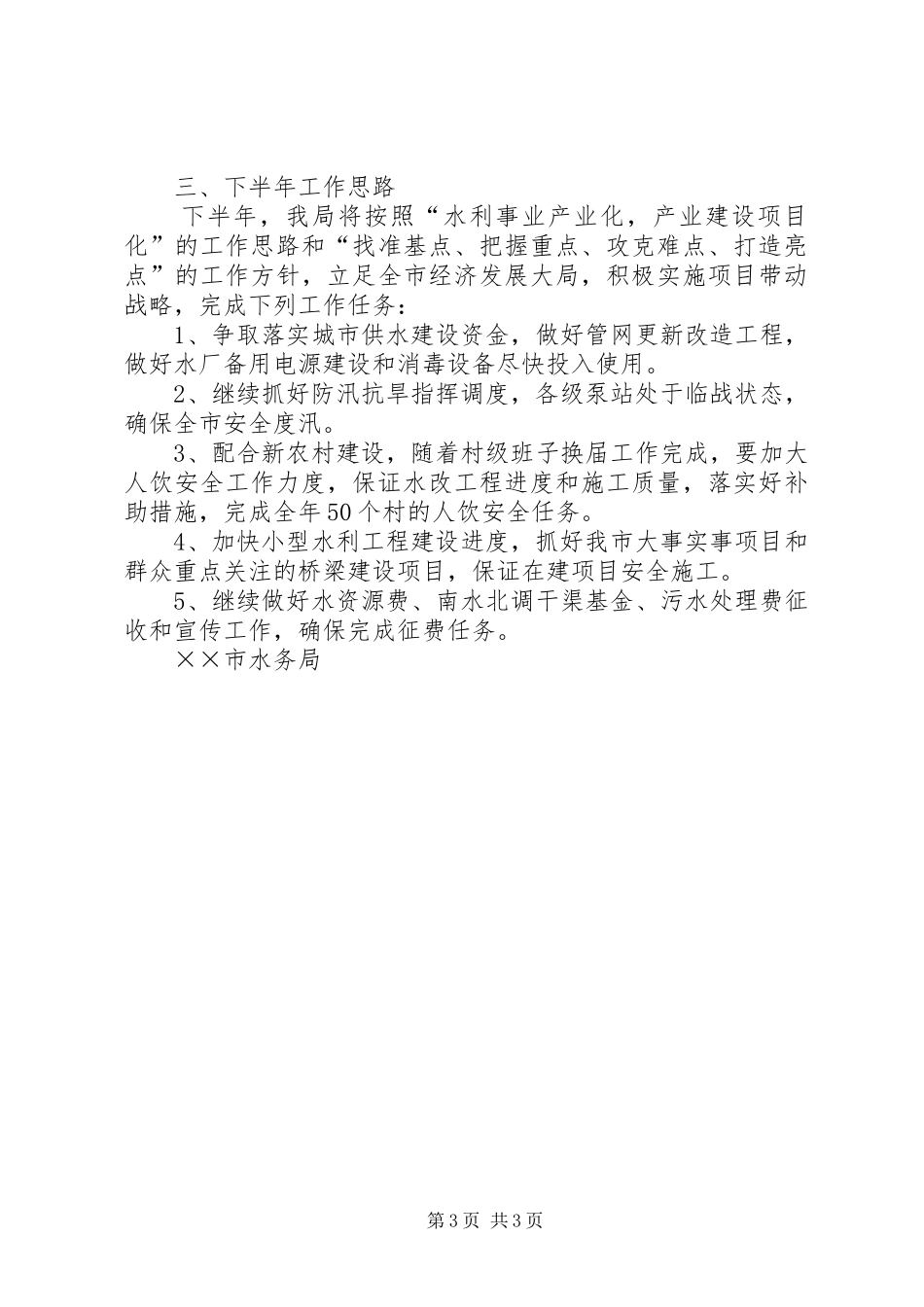 三、下半年工作思路

下半年，我局将按照“水利事业产业化，产业建设项目化”的工作思路和“找准基点、把握重点、攻克难点、打造亮点”的工作方针，立足全市经济发展大局，积极实施项目带动战略，完成下列工作任务：

1、争取落实城市供水建设资金，做好管网更新改造工程，做好水厂备用电源建设和消毒设备尽快投入使用。

2、继续抓好防汛抗旱指挥调度，各级泵站处于临战状态，确保全市安全度汛。

3、配合新农村建设，随着村级班子换届工作完成，要加大人饮安全工作力度，保证水改工程进度和施工质量，落实好补助措施，完成全年50个村的人饮安全任务。

4、加快小型水利工程建设进度，抓好我市大事实事项目和群众重点关注的桥梁建设项目，保证在建项目安全施工。

5、继续做好水资源费、南水北调干渠基金、污水处理费征收和宣传工作，确保完成征费任务。

××市水务局

第3页 共3页